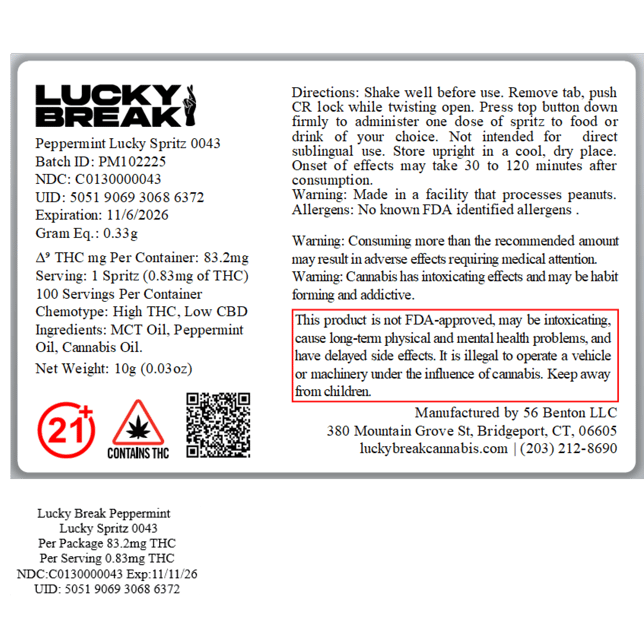 LUCKY BREAK

Peppermint Lucky Spritz 0043
Batch ID: PM102225
NDC: C0130000043
UID: 5051 9069 3068 6372
Expiration: 11/6/2026
Gram Eq.: 0.33g

$\Delta^9$ THC mg Per Container: 83.2mg
Serving: 1 Spritz (0.83mg of THC)
100 Servings Per Container
Chemotype: High THC, Low CBD
Ingredients: MCT Oil, Peppermint Oil, Cannabis Oil.
Net Weight: 10g (0.03oz)

21+

CONTAINS THC

Directions: Shake well before use. Remove tab, push CR lock while twisting open. Press top button down firmly to administer one dose of spritz to food or drink of your choice. Not intended for direct sublingual use. Store upright in a cool, dry place. Onset of effects may take 30 to 120 minutes after consumption.
Warning: Made in a facility that processes peanuts.
Allergens: No known FDA identified allergens .

Warning: Consuming more than the recommended amount may result in adverse effects requiring medical attention.
Warning: Cannabis has intoxicating effects and may be habit forming and addictive.

This product is not FDA-approved, may be intoxicating, cause long-term physical and mental health problems, and have delayed side effects. It is illegal to operate a vehicle or machinery under the influence of cannabis. Keep away from children.

Manufactured by 56 Benton LLC
380 Mountain Grove St, Bridgeport, CT, 06605
luckybreakcannabis.com | (203) 212-8690

Lucky Break Peppermint
Lucky Spritz 0043
Per Package 83.2mg THC
Per Serving 0.83mg THC
NDC:C0130000043 Exp:11/11/26
UID: 5051 9069 3068 6372